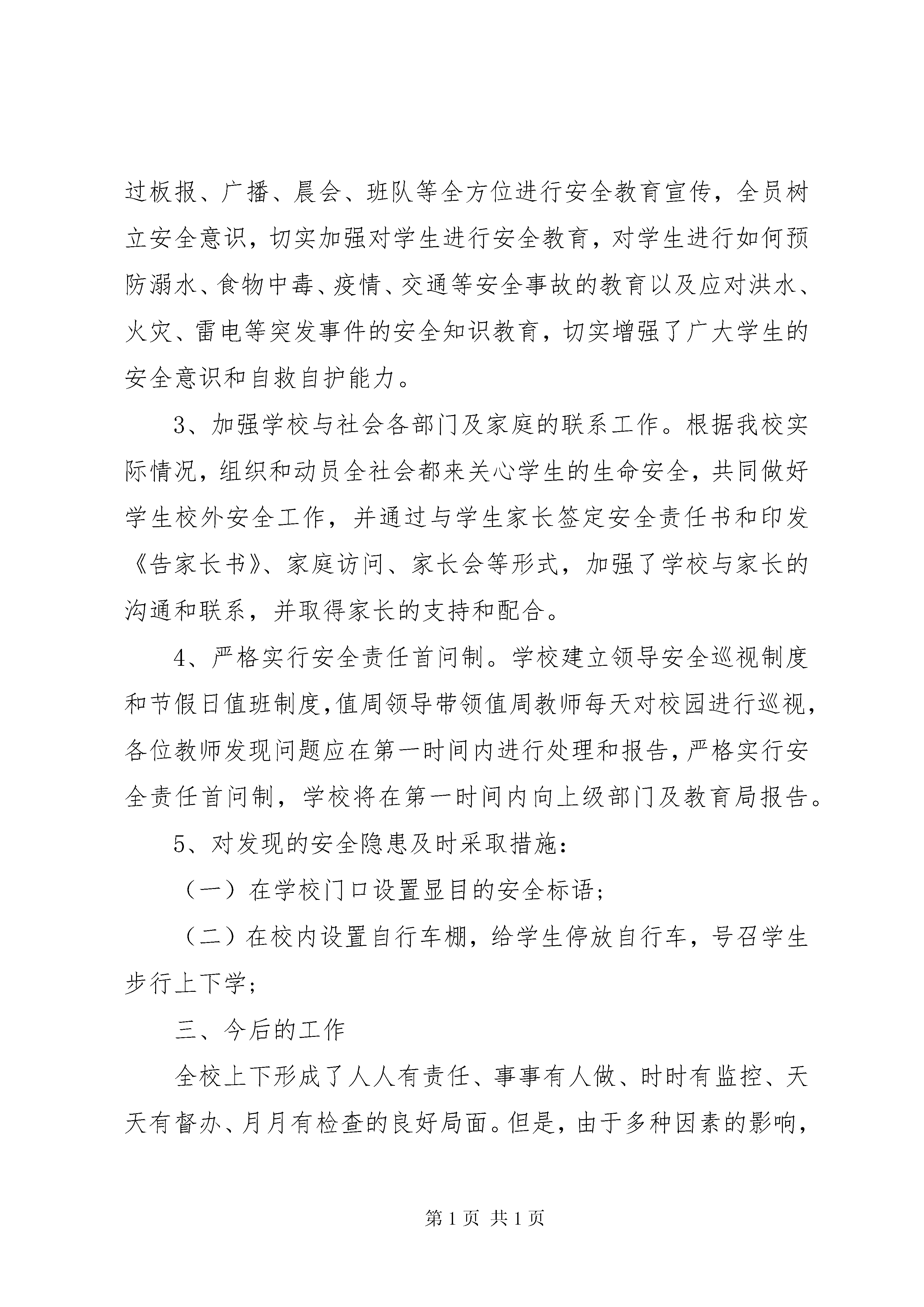 过板报、广播、晨会、班队等全方位进行安全教育宣传，全员树立安全意识，切实加强对学生进行安全教育，对学生进行如何预防溺水、食物中毒、疫情、交通等安全事故的教育以及应对洪水、火灾、雷电等突发事件的安全知识教育，切实增强了广大学生的安全意识和自救自护能力。

3、加强学校与社会各部门及家庭的联系工作。根据我校实际情况，组织和动员全社会都来关心学生的生命安全，共同做好学生校外安全工作，并通过与学生家长签定安全责任书和印发《告家长书》、家庭访问、家长会等形式，加强了学校与家长的沟通和联系，并取得家长的支持和配合。

4、严格实行安全责任首问制。学校建立领导安全巡视制度和节假日值班制度,值周领导带领值周教师每天对校园进行巡视，各位教师发现问题应在第一时间内进行处理和报告,严格实行安全责任首问制，学校将在第一时间内向上级部门及教育局报告。

5、对发现的安全隐患及时采取措施：

（一）在学校门口设置显目的安全标语；

（二）在校内设置自行车棚，给学生停放自行车，号召学生步行上下学；

三、今后的工作

全校上下形成了人人有责任、事事有人做、时时有监控、天天有督办、月月有检查的良好局面。但是，由于多种因素的影响，

第 1 页 共 1 页